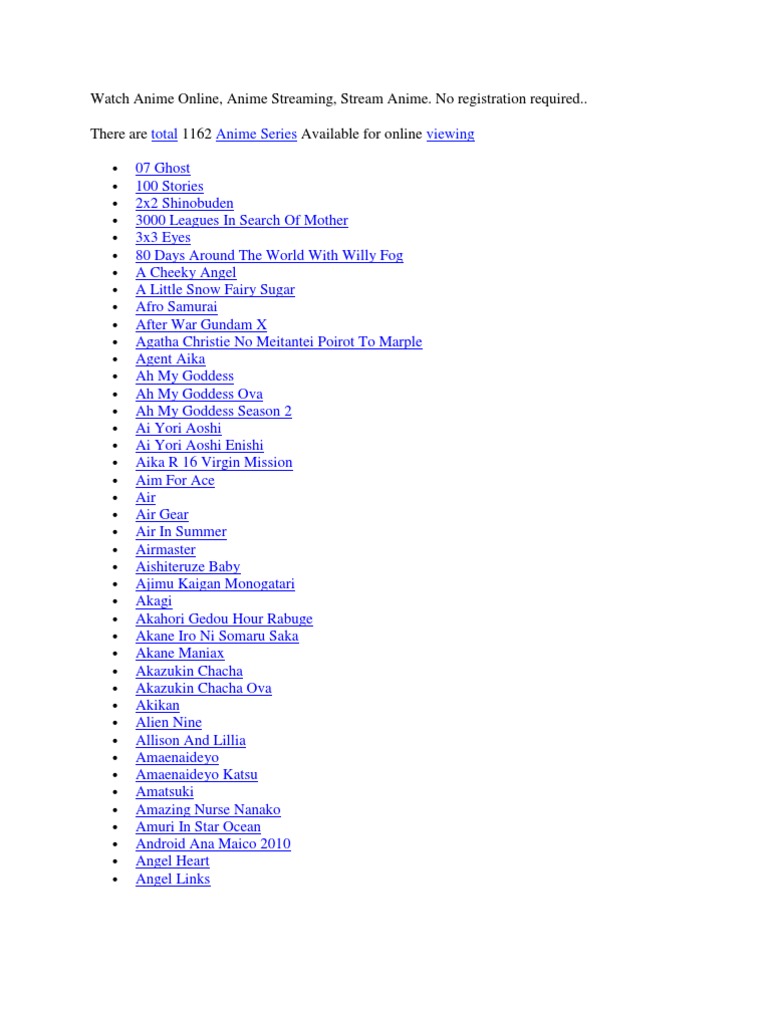 Watch Anime Online, Anime Streaming, Stream Anime. No registration required..

There are total 1162 Anime Series Available for online viewing

• 07 Ghost
• 100 Stories
• 2x2 Shinobuden
• 3000 Leagues In Search Of Mother
• 3x3 Eyes
• 80 Days Around The World With Willy Fog
• A Cheeky Angel
• A Little Snow Fairy Sugar
• Afro Samurai
• After War Gundam X
• Agatha Christie No Meitantei Poirot To Marple
• Agent Aika
• Ah My Goddess
• Ah My Goddess Ova
• Ah My Goddess Season 2
• Ai Yori Aoshi
• Ai Yori Aoshi Enishi
• Aika R 16 Virgin Mission
• Aim For Ace
• Air
• Air Gear
• Air In Summer
• Airmaster
• Aishiteruze Baby
• Ajimu Kaigan Monogatari
• Akagi
• Akahori Gedou Hour Rabuge
• Akane Iro Ni Somaru Saka
• Akane Maniax
• Akazukin Chacha
• Akazukin Chacha Ova
• Akikan
• Alien Nine
• Allison And Lillia
• Amaenaideyo
• Amaenaideyo Katsu
• Amatsuki
• Amazing Nurse Nanako
• Amuri In Star Ocean
• Android Ana Maico 2010
• Angel Heart
• Angel Links